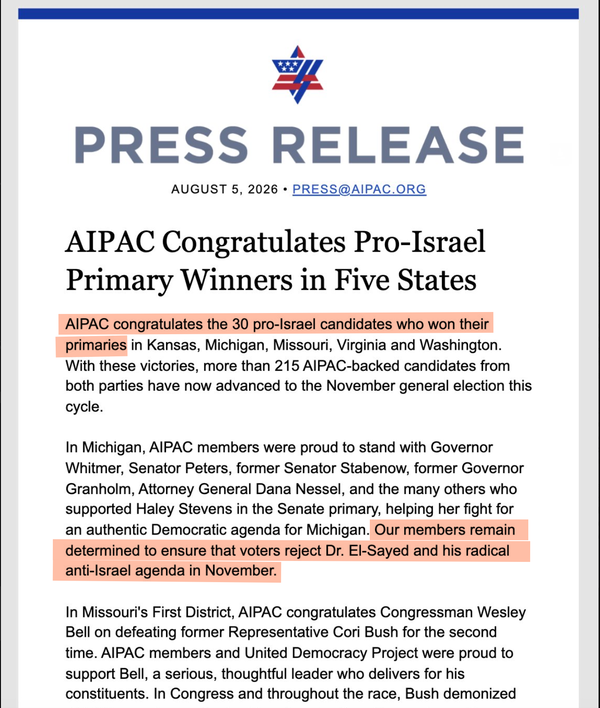 PRESS RELEASE

AUGUST 5, 2026 • PRESS@AIPAC.ORG

AIPAC Congratulates Pro-Israel Primary Winners in Five States

AIPAC congratulates the 30 pro-Israel candidates who won their primaries in Kansas, Michigan, Missouri, Virginia and Washington. With these victories, more than 215 AIPAC-backed candidates from both parties have now advanced to the November general election this cycle.

In Michigan, AIPAC members were proud to stand with Governor Whitmer, Senator Peters, former Senator Stabenow, former Governor Granholm, Attorney General Dana Nessel, and the many others who supported Haley Stevens in the Senate primary, helping her fight for an authentic Democratic agenda for Michigan. Our members remain determined to ensure that voters reject Dr. El-Sayed and his radical anti-Israel agenda in November.

In Missouri's First District, AIPAC congratulates Congressman Wesley Bell on defeating former Representative Cori Bush for the second time. AIPAC members and United Democracy Project were proud to support Bell, a serious, thoughtful leader who delivers for his constituents. In Congress and throughout the race, Bush demonized